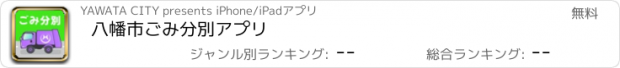 ごみ分別

YAWATA CITY presents iPhone/iPadアプリ

無料

八幡市ごみ分別アプリ

ジャンル別ランキング: --

総合ランキング: --